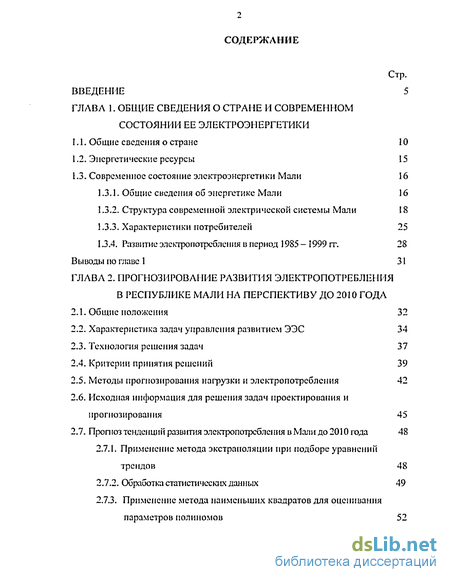 2

СОДЕРЖАНИЕ

Стр.

ВВЕДЕНИЕ 5

ГЛАВА 1. ОБЩИЕ СВЕДЕНИЯ О СТРАНЕ И СОВРЕМЕННОМ СОСТОЯНИИ ЕЕ ЭЛЕКТРОЭНЕРГЕТИКИ

1.1. Общие сведения о стране 10

1.2. Энергетические ресурсы 15

1.3. Современное состояние электроэнергетики Мали 16

1.3.1. Общие сведения об энергетике Мали 16

1.3.2. Структура современной электрической системы Мали 18

1.3.3. Характеристики потребителей 25

1.3.4. Развитие электропотребления в период 1985 – 1999 гг. 28

Выводы по главе 1 31

ГЛАВА 2. ПРОГНОЗИРОВАНИЕ РАЗВИТИЯ ЭЛЕКТРОПОТРЕБЛЕНИЯ В РЕСПУБЛИКЕ МАЛИ НА ПЕРСПЕКТИВУ ДО 2010 ГОДА

2.1. Общие положения 32

2.2. Характеристика задач управления развитием ЭЭС 34

2.3. Технология решения задач 37

2.4. Критерии принятия решений 39

2.5. Методы прогнозирования нагрузки и электропотребления 42

2.6. Исходная информация для решения задач проектирования и прогнозирования 45

2.7. Прогноз тенденций развития электропотребления в Мали до 2010 года 48

2.7.1. Применение метода экстраполяции при подборе уравнений трендов 48

2.7.2. Обработка статистических данных 49

2.7.3. Применение метода наименьших квадратов для оценивания параметров полиномов 52

dsLib.net
библиотека диссертаций